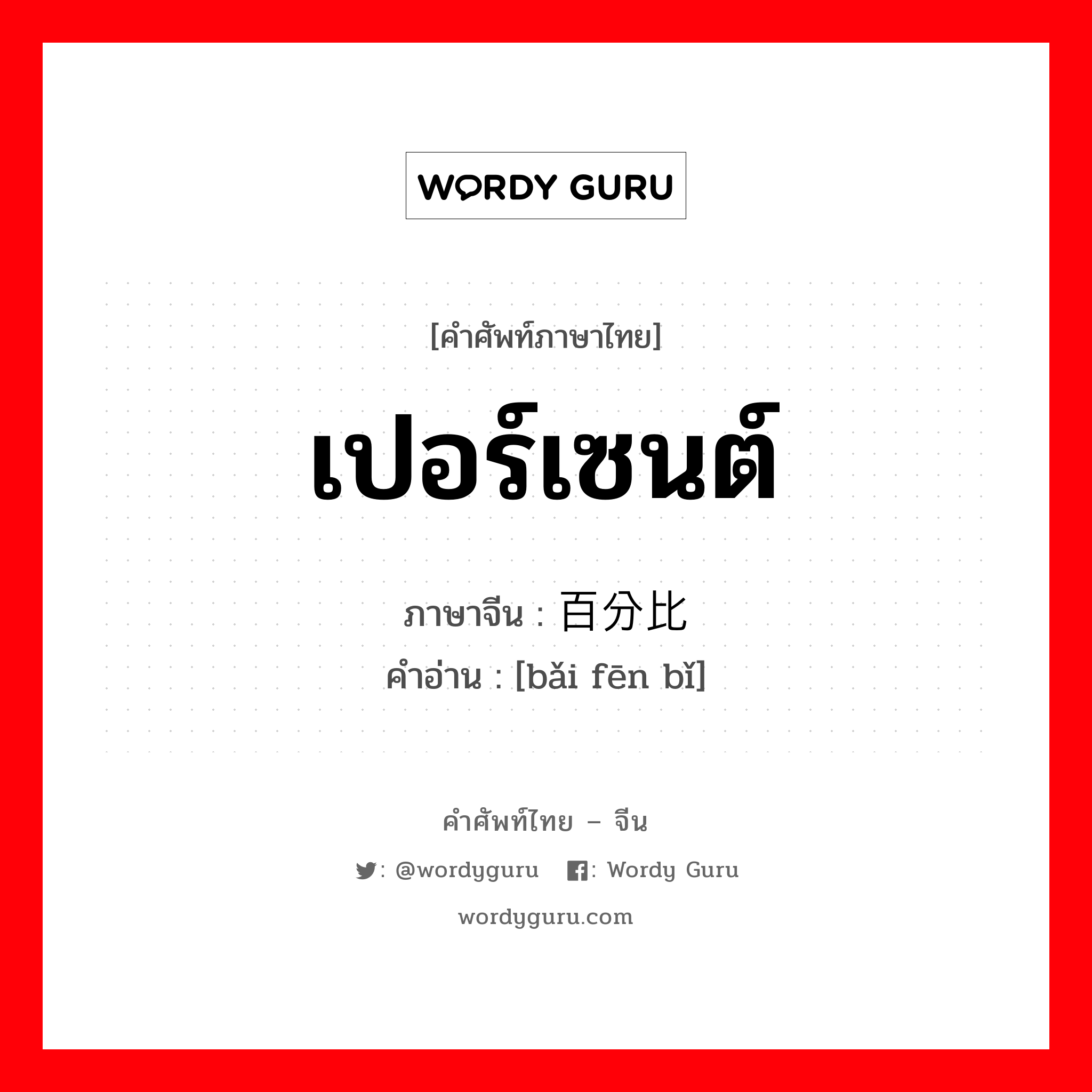 WORDY GURU

[คำศัพท์ภาษาไทย]

เปอร์เซนต์

ภาษาจีน : 百分比
คำอ่าน : [bǎi fēn bǐ]

คำศัพท์ไทย – จีน

: @wordyguru : Wordy Guru

wordyguru.com